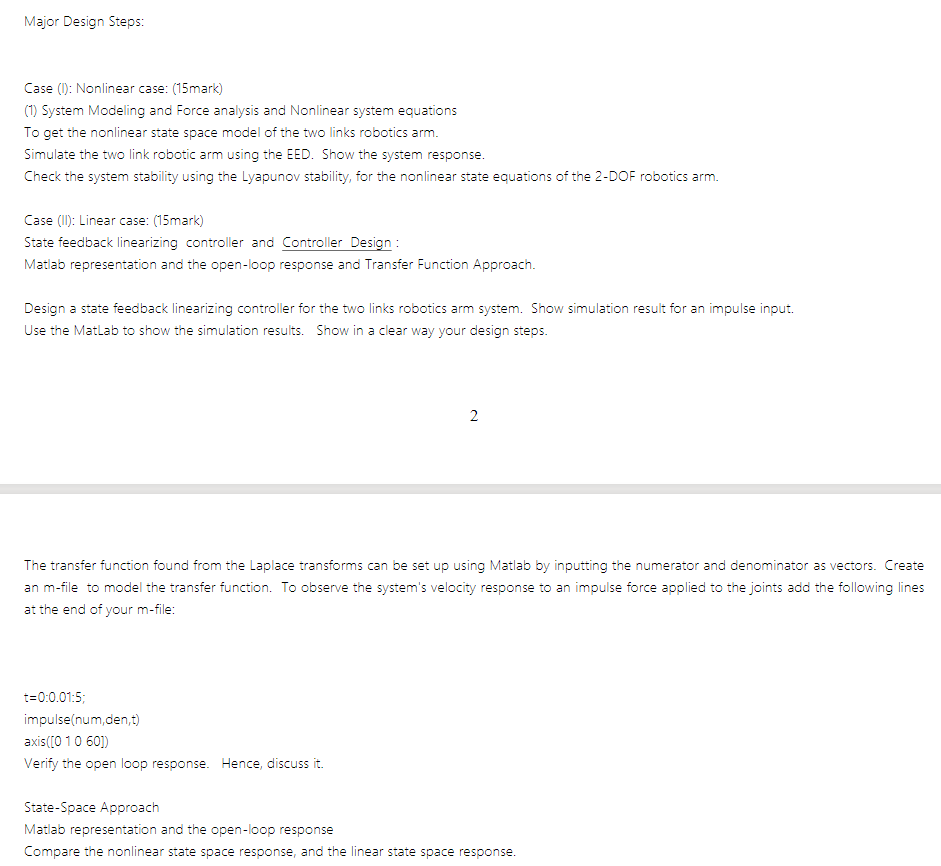 Major Design Steps:

Case (I): Nonlinear case: (15mark)
(1) System Modeling and Force analysis and Nonlinear system equations
To get the nonlinear state space model of the two links robotics arm.
Simulate the two link robotic arm using the EED. Show the system response.
Check the system stability using the Lyapunov stability, for the nonlinear state equations of the 2-DOF robotics arm.

Case (II): Linear case: (15mark)
State feedback linearizing controller and Controller Design :
Matlab representation and the open-loop response and Transfer Function Approach.

Design a state feedback linearizing controller for the two links robotics arm system. Show simulation result for an impulse input.
Use the MatLab to show the simulation results. Show in a clear way your design steps.

2

The transfer function found from the Laplace transforms can be set up using Matlab by inputting the numerator and denominator as vectors. Create an m-file to model the transfer function. To observe the system's velocity response to an impulse force applied to the joints add the following lines at the end of your m-file:

t=0:0.01:5;
impulse(num,den,t)
axis([0 1 0 60])
Verify the open loop response. Hence, discuss it.

State-Space Approach
Matlab representation and the open-loop response
Compare the nonlinear state space response, and the linear state space response.